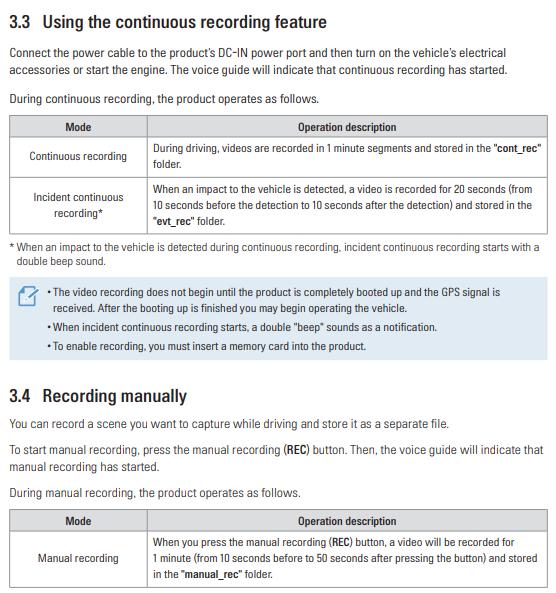 3.3 Using the continuous recording feature

Connect the power cable to the product's DC-IN power port and then turn on the vehicle's electrical accessories or start the engine. The voice guide will indicate that continuous recording has started.

During continuous recording, the product operates as follows.

| Mode | Operation description |
|---|---|
| Continuous recording | During driving, videos are recorded in 1 minute segments and stored in the "cont_rec" folder. |
| Incident continuous recording* | When an impact to the vehicle is detected, a video is recorded for 20 seconds (from 10 seconds before the detection to 10 seconds after the detection) and stored in the "evt_rec" folder. |

* When an impact to the vehicle is detected during continuous recording, incident continuous recording starts with a double beep sound.

• The video recording does not begin until the product is completely booted up and the GPS signal is received. After the booting up is finished you may begin operating the vehicle.
• When incident continuous recording starts, a double "beep" sounds as a notification.
• To enable recording, you must insert a memory card into the product.

3.4 Recording manually

You can record a scene you want to capture while driving and store it as a separate file.

To start manual recording, press the manual recording (REC) button. Then, the voice guide will indicate that manual recording has started.

During manual recording, the product operates as follows.

| Mode | Operation description |
|---|---|
| Manual recording | When you press the manual recording (REC) button, a video will be recorded for 1 minute (from 10 seconds before to 50 seconds after pressing the button) and stored in the "manual_rec" folder. |